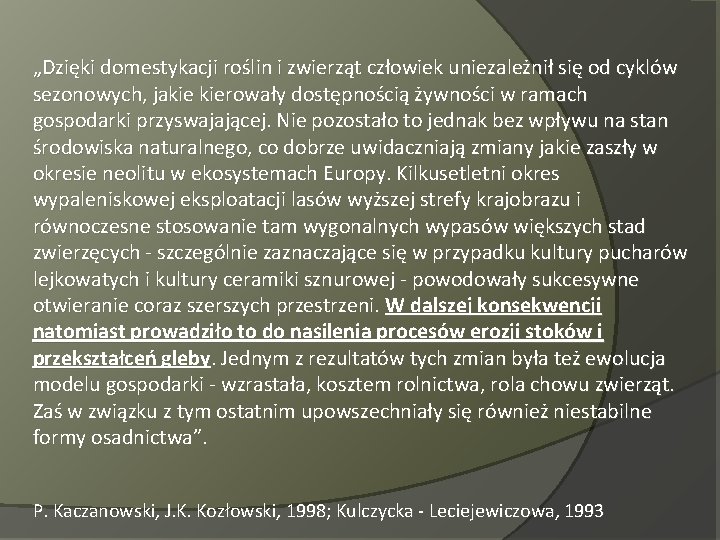 „Dzięki domestykacji roślin i zwierząt człowiek uniezależnił się od cyklów sezonowych, jakie kierowały dostępnością żywności w ramach gospodarki przyswajającej. Nie pozostało to jednak bez wpływu na stan środowiska naturalnego, co dobrze uwidaczniają zmiany jakie zaszły w okresie neolitu w ekosystemach Europy. Kilkusetletni okres wypaleniskowej eksploatacji lasów wyższej strefy krajobrazu i równoczesne stosowanie tam wygonalnych wypasów większych stad zwierzęcych - szczególnie zaznaczające się w przypadku kultury pucharów lejkowatych i kultury ceramiki sznurowej - powodowały sukcesywne otwieranie coraz szerszych przestrzeni. W dalszej konsekwencji natomiast prowadziło to do nasilenia procesów erozji stoków i przekształceń gleby. Jednym z rezultatów tych zmian była też ewolucja modelu gospodarki - wzrastała, kosztem rolnictwa, rola chowu zwierząt. Zaś w związku z tym ostatnim upowszechniały się również niestabilne formy osadnictwa”.

P. Kaczanowski, J.K. Kozłowski, 1998; Kulczycka - Leciejewiczowa, 1993